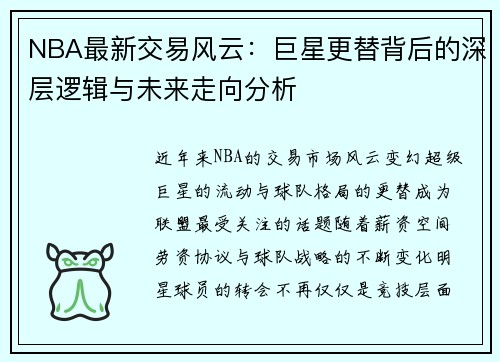 NBA最新交易风云：巨星更替背后的深层逻辑与未来走向分析

近年来NBA的交易市场风云变幻超级巨星的流动与球队格局的更替成为联盟最受关注的话题随着薪资空间劳资协议与球队战略的不断变化明星球员的转会不再仅仅是竞技层面